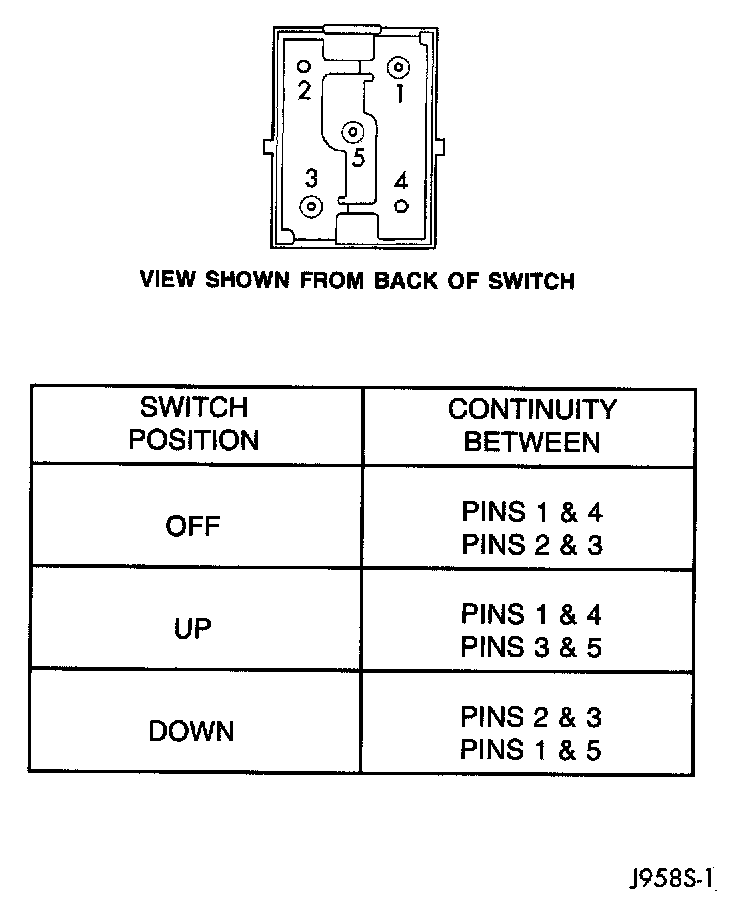 2
1
5
3
4

VIEW SHOWN FROM BACK OF SWITCH

| SWITCH POSITION | CONTINUITY BETWEEN |
|---|---|
| OFF | PINS 1 & 4 PINS 2 & 3 |
| UP | PINS 1 & 4 PINS 3 & 5 |
| DOWN | PINS 2 & 3 PINS 1 & 5 |

J958S-1